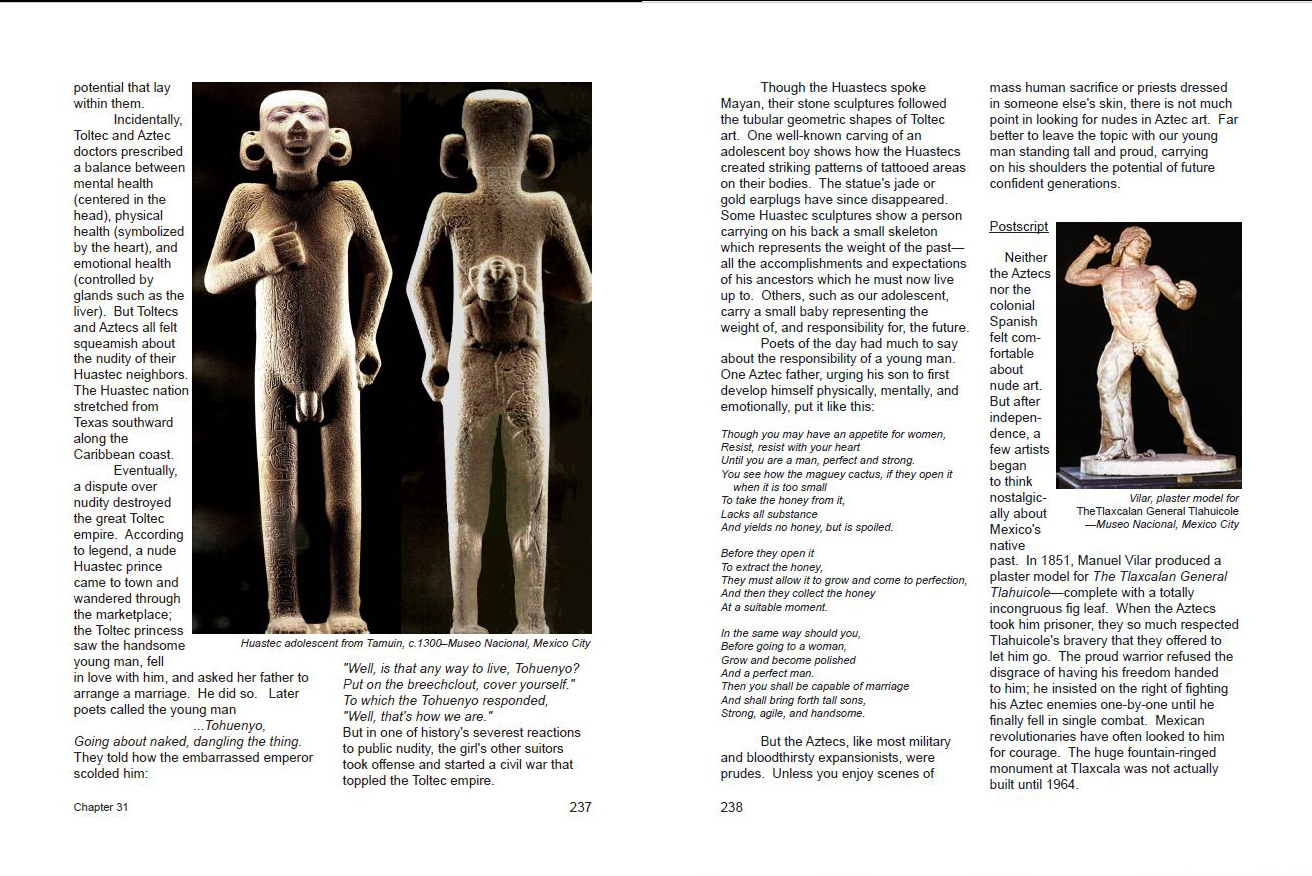 potential that lay within them.

Incidentally, Toltec and Aztec doctors prescribed a balance between mental health (centered in the head), physical health (symbolized by the heart), and emotional health (controlled by glands such as the liver). But Toltecs and Aztecs all felt squeamish about the nudity of their Huastec neighbors. The Huastec nation stretched from Texas southward along the Caribbean coast.

Eventually, a dispute over nudity destroyed the great Toltec empire. According to legend, a nude Huastec prince came to town and wandered through the marketplace; the Toltec princess saw the handsome young man, fell in love with him, and asked her father to arrange a marriage. He did so. Later poets called the young man

...Tohuenyo,
Going about naked, dangling the thing.

They told how the embarrassed emperor scolded him:

Huastec adolescent from Tamuin, c.1300–Museo Nacional, Mexico City

"Well, is that any way to live, Tohuenyo? Put on the breechclout, cover yourself."
To which the Tohuenyo responded,
"Well, that's how we are."

But in one of history's severest reactions to public nudity, the girl's other suitors took offense and started a civil war that toppled the Toltec empire.

Chapter 31 237

Though the Huastecs spoke Mayan, their stone sculptures followed the tubular geometric shapes of Toltec art. One well-known carving of an adolescent boy shows how the Huastecs created striking patterns of tattooed areas on their bodies. The statue's jade or gold earplugs have since disappeared. Some Huastec sculptures show a person carrying on his back a small skeleton which represents the weight of the past—all the accomplishments and expectations of his ancestors which he must now live up to. Others, such as our adolescent, carry a small baby representing the weight of, and responsibility for, the future.

Poets of the day had much to say about the responsibility of a young man. One Aztec father, urging his son to first develop himself physically, mentally, and emotionally, put it like this:

Though you may have an appetite for women,
Resist, resist with your heart
Until you are a man, perfect and strong.
You see how the maguey cactus, if they open it when it is too small
To take the honey from it,
Lacks all substance
And yields no honey, but is spoiled.

Before they open it
To extract the honey,
They must allow it to grow and come to perfection,
And then they collect the honey
At a suitable moment.

In the same way should you,
Before going to a woman,
Grow and become polished
And a perfect man.
Then you shall be capable of marriage
And shall bring forth tall sons,
Strong, agile, and handsome.

But the Aztecs, like most military and bloodthirsty expansionists, were prudes. Unless you enjoy scenes of mass human sacrifice or priests dressed in someone else's skin, there is not much point in looking for nudes in Aztec art. Far better to leave the topic with our young man standing tall and proud, carrying on his shoulders the potential of future confident generations.

Postscript

Neither the Aztecs nor the colonial Spanish felt comfortable about nude art. But after independence, a few artists began to think nostalgically about Mexico's native past. In 1851, Manuel Vilar produced a plaster model for The Tlaxcalan General Tlahuicole—complete with a totally incongruous fig leaf. When the Aztecs took him prisoner, they so much respected Tlahuicole's bravery that they offered to let him go. The proud warrior refused the disgrace of having his freedom handed to him; he insisted on the right of fighting his Aztec enemies one-by-one until he finally fell in single combat. Mexican revolutionaries have often looked to him for courage. The huge fountain-ringed monument at Tlaxcala was not actually built until 1964.

Vilar, plaster model for TheTlaxcalan General Tlahuicole —Museo Nacional, Mexico City

238